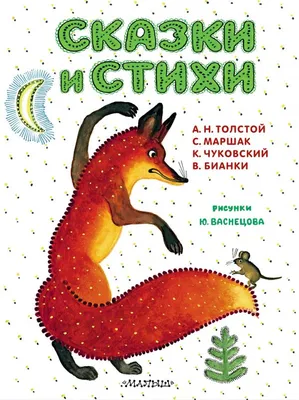 СКАЗКИ И СТИХИ

А. Н. ТОЛСТОЙ
С. МАРШАК
К. ЧУКОВСКИЙ
В. БИАНКИ

РИСУНКИ
Ю. ВАСНЕЦОВА

МАЛЫШ